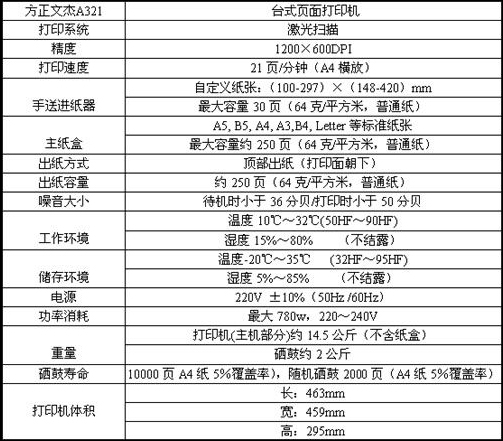 | 方正文杰A321 | 台式页面打印机 |
|---|---|
| 打印系统 | 激光扫描 |
| 精度 | 1200×600DPI |
| 打印速度 | 21 页/分钟（A4 横放） |
| 手送进纸器 | 自定义纸张：（100-297）×（148-420）mm |
| | 最大容量 30 页（64 克/平方米，普通纸） |
| 主纸盒 | A5, B5, A4, A3,B4, Letter 等标准纸张 |
| | 最大容量约 250 页（64 克/平方米，普通纸） |
| 出纸方式 | 顶部出纸（打印面朝下） |
| 出纸容量 | 约 250 页（64 克/平方米，普通纸） |
| 噪音大小 | 待机时小于 36 分贝/打印时小于 50 分贝 |
| 工作环境 | 温度 10℃～32℃(50HF～90HF) |
| | 湿度 15%～80% （不结露） |
| 储存环境 | 温度-20℃～35℃ (32HF～95HF) |
| | 湿度 5%～85% （不结露） |
| 电源 | 220V ±10%（50Hz /60Hz） |
| 功率消耗 | 最大 780w，220～240V |
| 重量 | 打印机(主机部分)约 14.5 公斤（不含纸盒） |
| | 硒鼓约 2 公斤 |
| 硒鼓寿命 | 10000 页 A4 纸 5%覆盖率)，随机硒鼓 2000 页（A4 纸 5%覆盖率） |
| 打印机体积 | 长：463mm |
| | 宽：459mm |
| | 高：295mm |